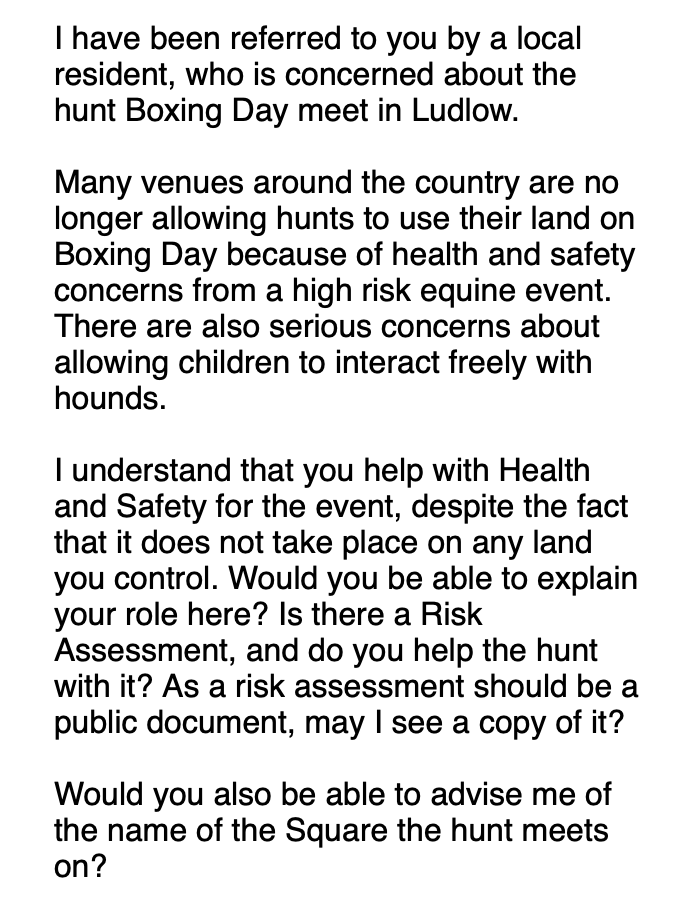 I have been referred to you by a local resident, who is concerned about the hunt Boxing Day meet in Ludlow.

Many venues around the country are no longer allowing hunts to use their land on Boxing Day because of health and safety concerns from a high risk equine event. There are also serious concerns about allowing children to interact freely with hounds.

I understand that you help with Health and Safety for the event, despite the fact that it does not take place on any land you control. Would you be able to explain your role here? Is there a Risk Assessment, and do you help the hunt with it? As a risk assessment should be a public document, may I see a copy of it?

Would you also be able to advise me of the name of the Square the hunt meets on?